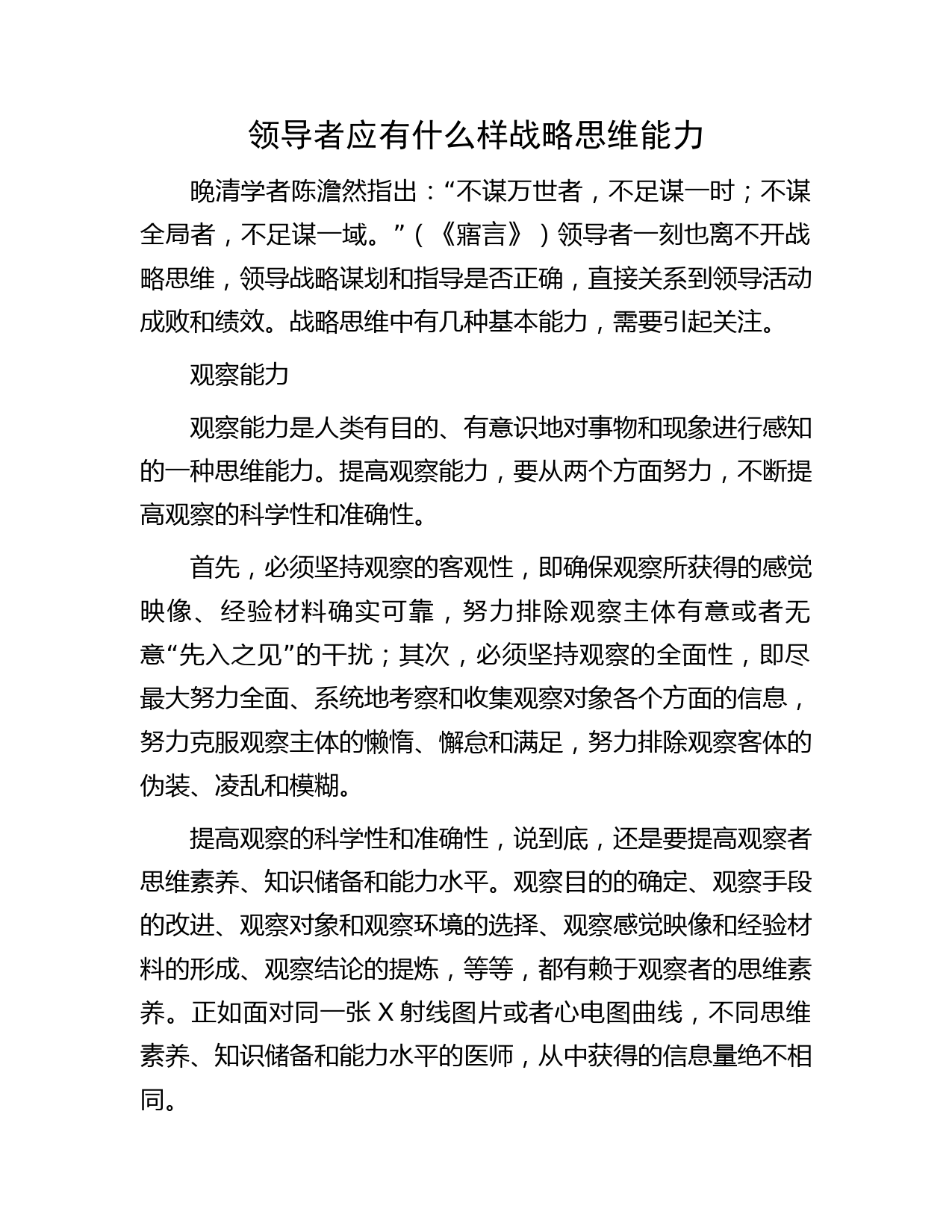 领导者应有什么样战略思维能力

晚清学者陈澹然指出：“不谋万世者，不足谋一时；不谋全局者，不足谋一域。”（《寤言》）领导者一刻也离不开战略思维，领导战略谋划和指导是否正确，直接关系到领导活动成败和绩效。战略思维中有几种基本能力，需要引起关注。

观察能力

观察能力是人类有目的、有意识地对事物和现象进行感知的一种思维能力。提高观察能力，要从两个方面努力，不断提高观察的科学性和准确性。

首先，必须坚持观察的客观性，即确保观察所获得的感觉映像、经验材料确实可靠，努力排除观察主体有意或者无意“先入之见”的干扰；其次，必须坚持观察的全面性，即尽最大努力全面、系统地考察和收集观察对象各个方面的信息，努力克服观察主体的懒惰、懈怠和满足，努力排除观察客体的伪装、凌乱和模糊。

提高观察的科学性和准确性，说到底，还是要提高观察者思维素养、知识储备和能力水平。观察目的的确定、观察手段的改进、观察对象和观察环境的选择、观察感觉映像和经验材料的形成、观察结论的提炼，等等，都有赖于观察者的思维素养。正如面对同一张 X 射线图片或者心电图曲线，不同思维素养、知识储备和能力水平的医师，从中获得的信息量绝不相同。